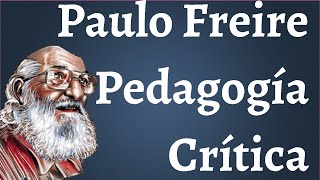 Paulo Freire

Pedagogía

Crítica